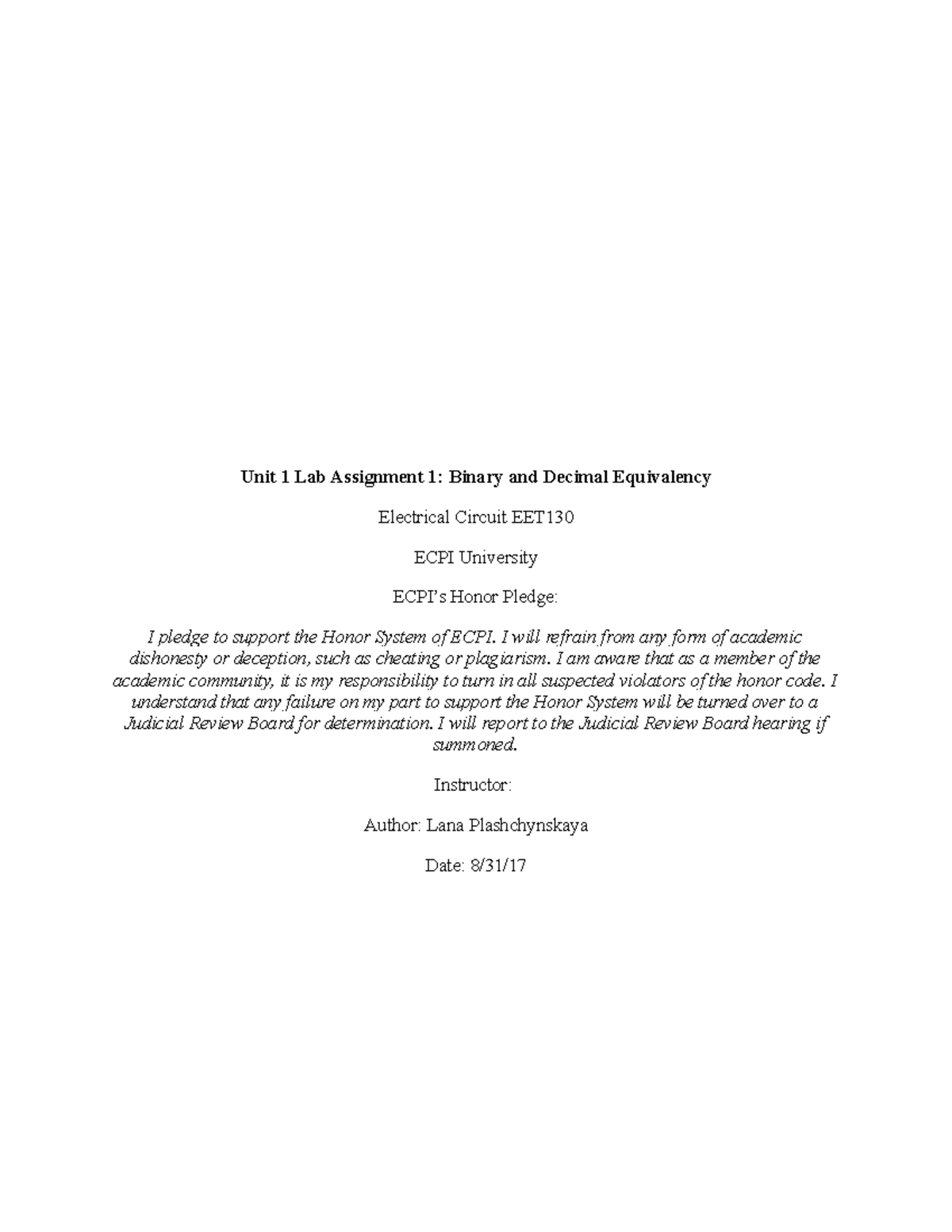 Unit 1 Lab Assignment 1: Binary and Decimal Equivalency

Electrical Circuit EET130

ECPI University

ECPI's Honor Pledge:

I pledge to support the Honor System of ECPI. I will refrain from any form of academic dishonesty or deception, such as cheating or plagiarism. I am aware that as a member of the academic community, it is my responsibility to turn in all suspected violators of the honor code. I understand that any failure on my part to support the Honor System will be turned over to a Judicial Review Board for determination. I will report to the Judicial Review Board hearing if summoned.

Instructor:

Author: Lana Plashchynskaya

Date: 8/31/17